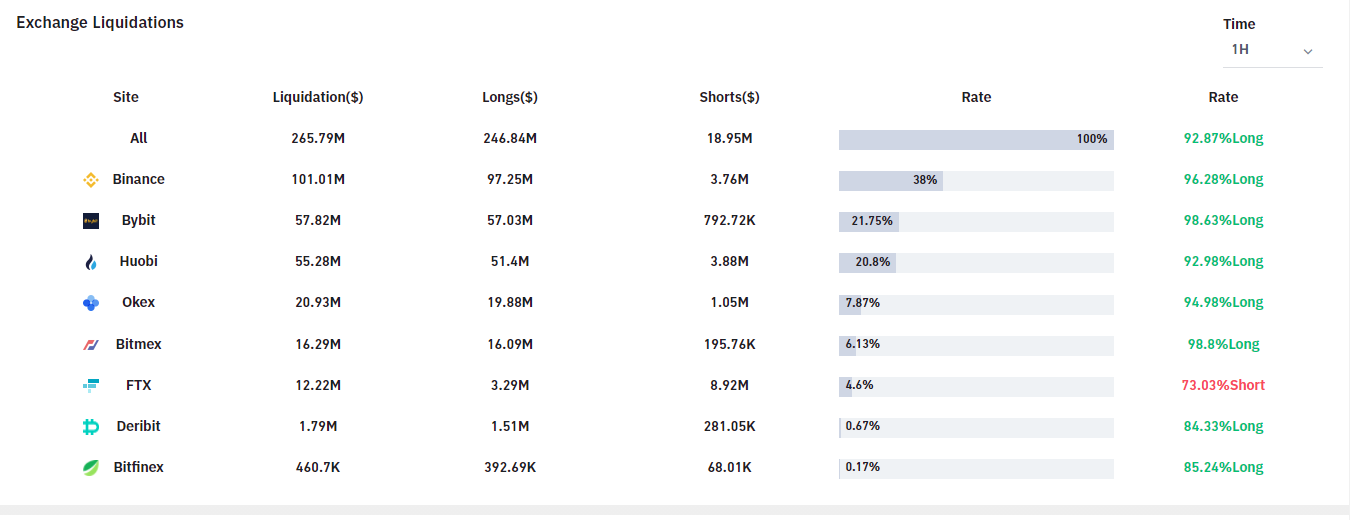 Exchange Liquidations

Time
1H

| Site | Liquidation($) | Longs($) | Shorts($) | Rate | Rate |
|---|---|---|---|---|---|
| All | 265.79M | 246.84M | 18.95M | 100% | 92.87%Long |
| Binance | 101.01M | 97.25M | 3.76M | 38% | 96.28%Long |
| Bybit | 57.82M | 57.03M | 792.72K | 21.75% | 98.63%Long |
| Huobi | 55.28M | 51.4M | 3.88M | 20.8% | 92.98%Long |
| Okex | 20.93M | 19.88M | 1.05M | 7.87% | 94.98%Long |
| Bitmex | 16.29M | 16.09M | 195.76K | 6.13% | 98.8%Long |
| FTX | 12.22M | 3.29M | 8.92M | 4.6% | 73.03%Short |
| Deribit | 1.79M | 1.51M | 281.05K | 0.67% | 84.33%Long |
| Bitfinex | 460.7K | 392.69K | 68.01K | 0.17% | 85.24%Long |